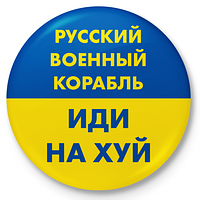 РУССКИЙ
ВОЕННЫЙ
КОРАБЛЬ

ИДИ
НА ХУЙ